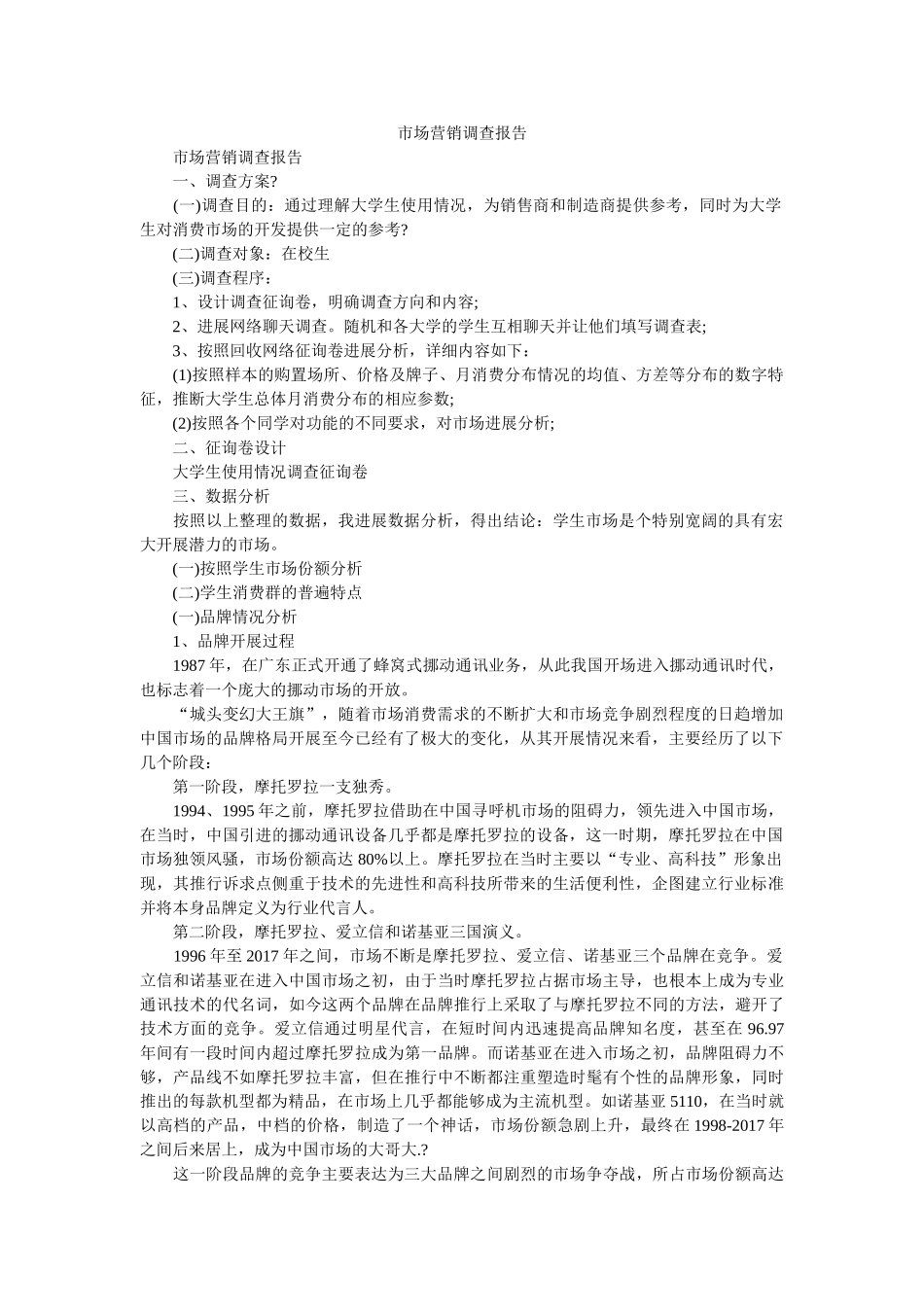 市场营销调查报告

市场营销调查报告

一、调查方案?

(一)调查目的：通过理解大学生使用情况，为销售商和制造商提供参考，同时为大学生对消费市场的开发提供一定的参考?

(二)调查对象：在校生

(三)调查程序：

1、设计调查征询卷，明确调查方向和内容;

2、进展网络聊天调查。随机和各大学的学生互相聊天并让他们填写调查表;

3、按照回收网络征询卷进展分析，详细内容如下：

(1)按照样本的购置场所、价格及牌子、月消费分布情况的均值、方差等分布的数字特征，推断大学生总体月消费分布的相应参数;

(2)按照各个同学对功能的不同要求，对市场进展分析;

二、征询卷设计

大学生使用情况调查征询卷

三、数据分析

按照以上整理的数据，我进展数据分析，得出结论：学生市场是个特别宽阔的具有宏大开展潜力的市场。

(一)按照学生市场份额分析

(二)学生消费群的普遍特点

(一)品牌情况分析

1、品牌开展过程

1987年，在广东正式开通了蜂窝式挪动通讯业务，从此我国开场进入挪动通讯时代，也标志着一个庞大的挪动市场的开放。

“城头变幻大王旗”，随着市场消费需求的不断扩大和市场竞争剧烈程度的日趋增加中国市场的品牌格局开展至今已经有了极大的变化，从其开展情况来看，主要经历了以下几个阶段：

第一阶段，摩托罗拉一支独秀。

1994、1995年之前，摩托罗拉借助在中国寻呼机市场的阻碍力，领先进入中国市场，在当时，中国引进的挪动通讯设备几乎都是摩托罗拉的设备，这一时期，摩托罗拉在中国市场独领风骚，市场份额高达80%以上。摩托罗拉在当时主要以“专业、高科技”形象出现，其推行诉求点侧重于技术的先进性和高科技所带来的生活便利性，企图建立行业标准并将本身品牌定义为行业代言人。

第二阶段，摩托罗拉、爱立信和诺基亚三国演义。

1996年至2017年之间，市场不断是摩托罗拉、爱立信、诺基亚三个品牌在竞争。爱立信和诺基亚在进入中国市场之初，由于当时摩托罗拉占据市场主导，也根本上成为专业通讯技术的代名词，如今这两个品牌在品牌推行上采取了与摩托罗拉不同的方法，避开了技术方面的竞争。爱立信通过明星代言，在短时间内迅速提高品牌知名度，甚至在96.97年间有一段时间内超过摩托罗拉成为第一品牌。而诺基亚在进入市场之初，品牌阻碍力不够，产品线不如摩托罗拉丰富，但在推行中不断都注重塑造时髦有个性的品牌形象，同时推出的每款机型都为精品，在市场上几乎都能够成为主流机型。如诺基亚5110，在当时就以高档的产品，中档的价格，制造了一个神话，市场份额急剧上升，最终在1998-2017年之间后来居上，成为中国市场的大哥大.?

这一阶段品牌的竞争主要表达为三大品牌之间剧烈的市场争夺战，所占市场份额高达